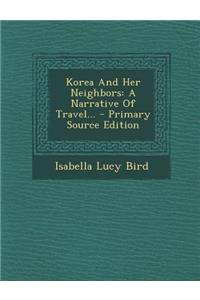 Korea And Her Neighbors: A Narrative Of Travel... - Primary Source Edition

Isabella Lucy Bird